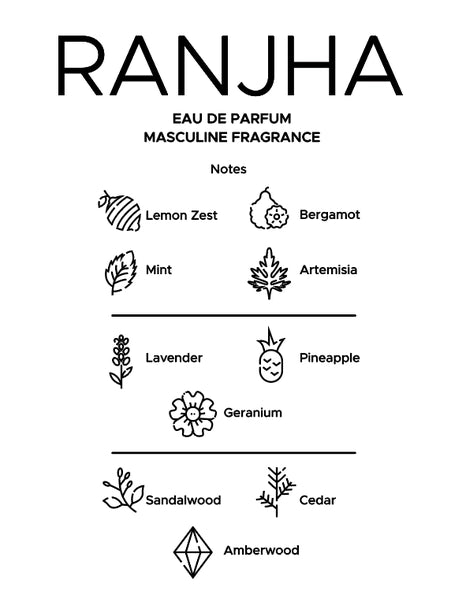 RANJHA

EAU DE PARFUM
MASCULINE FRAGRANCE

Notes

Lemon Zest
Bergamot

Mint
Artemisia

Lavender
Pineapple

Geranium

Sandalwood
Cedar

Amberwood